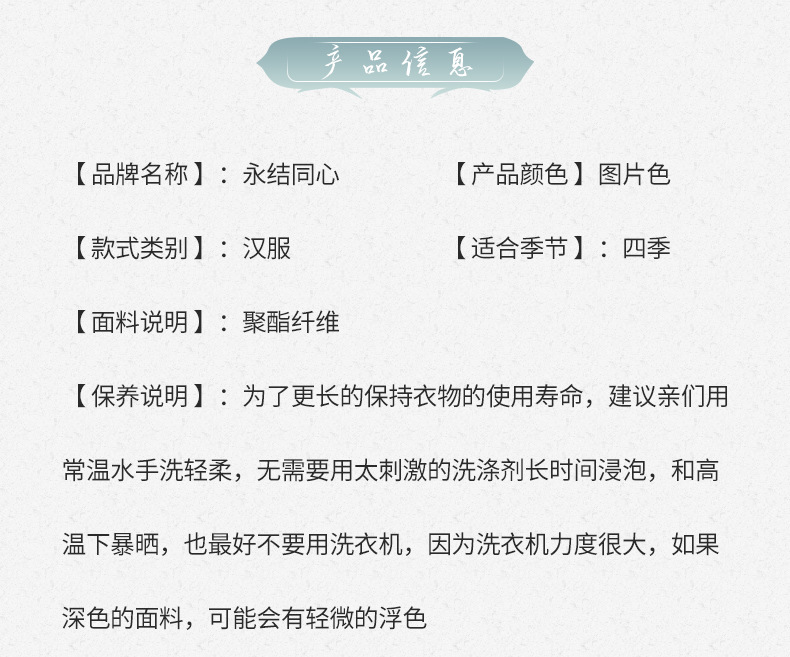 产品信息

【品牌名称】：永结同心 【产品颜色】图片色

【款式类别】：汉服 【适合季节】：四季

【面料说明】：聚酯纤维

【保养说明】：为了更长的保持衣物的使用寿命，建议亲们用常温水手洗轻柔，无需要用太刺激的洗涤剂长时间浸泡，和高温下暴晒，也最好不要用洗衣机，因为洗衣机力度很大，如果深色的面料，可能会有轻微的浮色